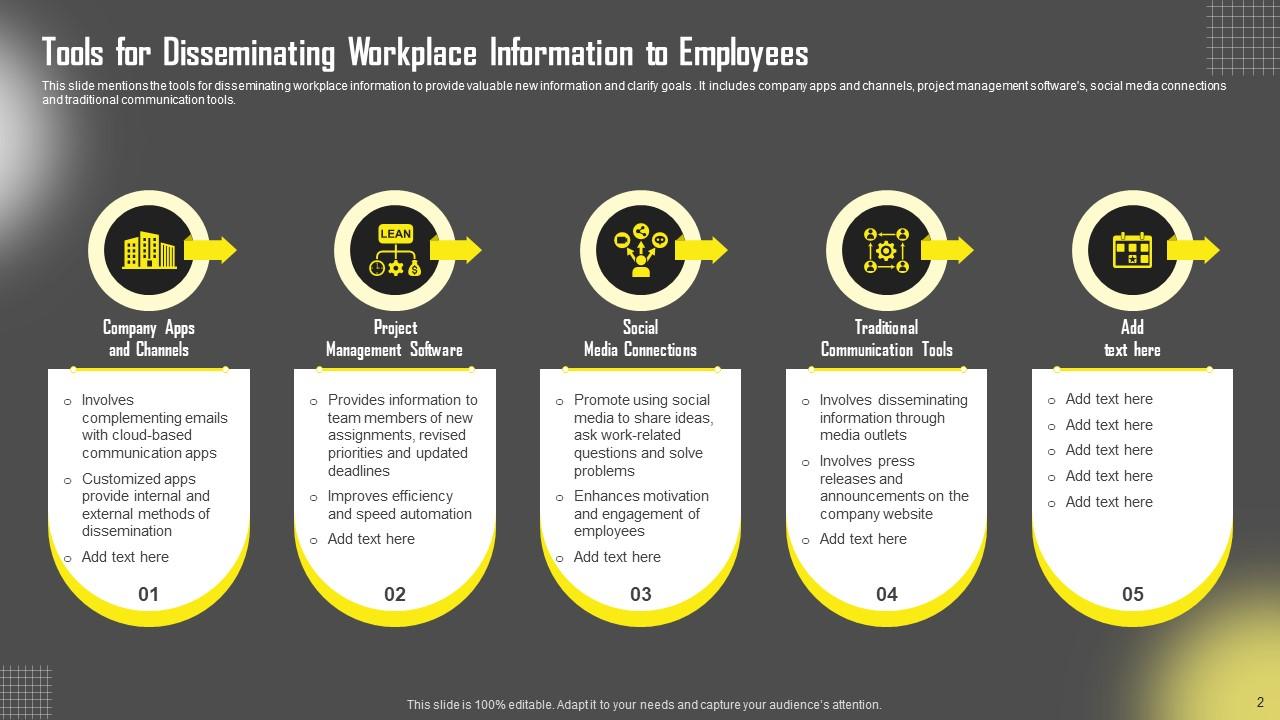 Tools for Disseminating Workplace Information to Employees

This slide mentions the tools for disseminating workplace information to provide valuable new information and clarify goals . It includes company apps and channels, project management software's, social media connections and traditional communication tools.

LEAN

Company Apps and Channels

o Involves complementing emails with cloud-based communication apps
o Customized apps provide internal and external methods of dissemination
o Add text here

01

Project Management Software

o Provides information to team members of new assignments, revised priorities and updated deadlines
o Improves efficiency and speed automation
o Add text here

02

Social Media Connections

o Promote using social media to share ideas, ask work-related questions and solve problems
o Enhances motivation and engagement of employees
o Add text here

03

Traditional Communication Tools

o Involves disseminating information through media outlets
o Involves press releases and announcements on the company website
o Add text here

04

Add text here

o Add text here
o Add text here
o Add text here
o Add text here
o Add text here

05

This slide is 100% editable. Adapt it to your needs and capture your audience's attention.

2